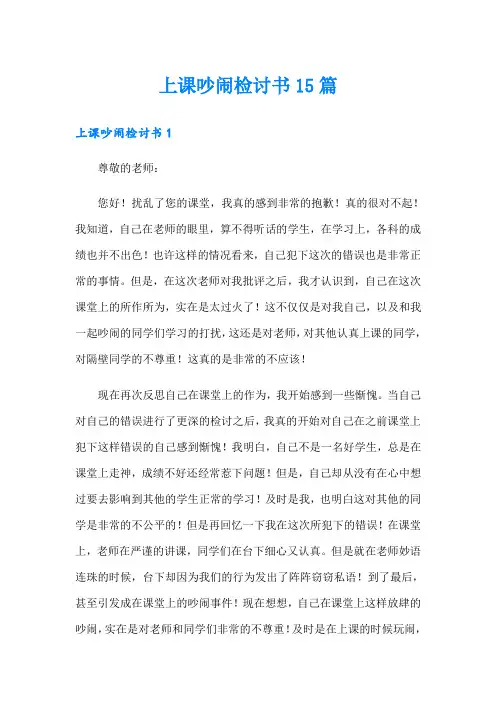 上课吵闹检讨书15篇

上课吵闹检讨书1

尊敬的老师：

您好！扰乱了您的课堂，我真的感到非常的抱歉！真的很对不起！我知道，自己在老师的眼里，算不得听话的学生，在学习上，各科的成绩也并不出色！也许这样的情况看来，自己犯下这次的错误也是非常正常的事情。但是，在这次老师对我批评之后，我才认识到，自己在这次课堂上的所作所为，实在是太过火了！这不仅仅是对我自己，以及和我一起吵闹的同学们学习的打扰，这还是对老师，对其他认真上课的同学，对隔壁同学的不尊重！这真的是非常的不应该！

现在再次反思自己在课堂上的作为，我开始感到一些惭愧。当自己对自己的错误进行了更深的检讨之后，我真的开始对自己在之前课堂上犯下这样错误的自己感到惭愧！我明白，自己不是一名好学生，总是在课堂上走神，成绩不好还经常惹下问题！但是，自己却从没有在心中想过要去影响到其他的学生正常的学习！及时是我，也明白这对其他的同学是非常的不公平的！但是再回忆一下我在这次所犯下的错误！在课堂上，老师在严谨的讲课，同学们在台下细心又认真。但是就在老师妙语连珠的时候，台下却因为我们的行为发出了阵阵窃窃私语！到了最后，甚至引发成在课堂上的吵闹事件！现在想想，自己在课堂上这样放肆的吵闹，实在是对老师和同学们非常的不尊重！及时是在上课的时候玩闹，